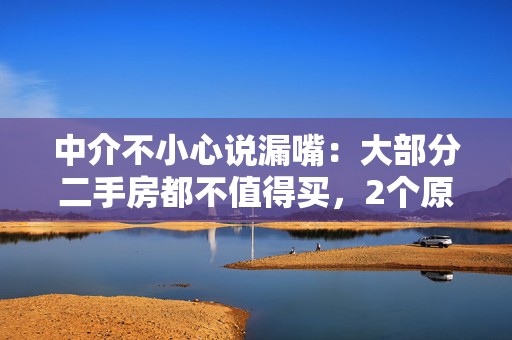 中介不小心说漏嘴：大部分二手房都不值得买，2个原